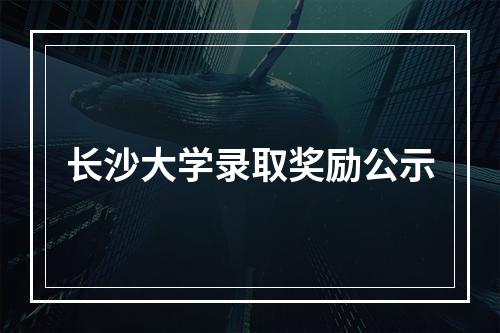 长沙大学录取奖励公示